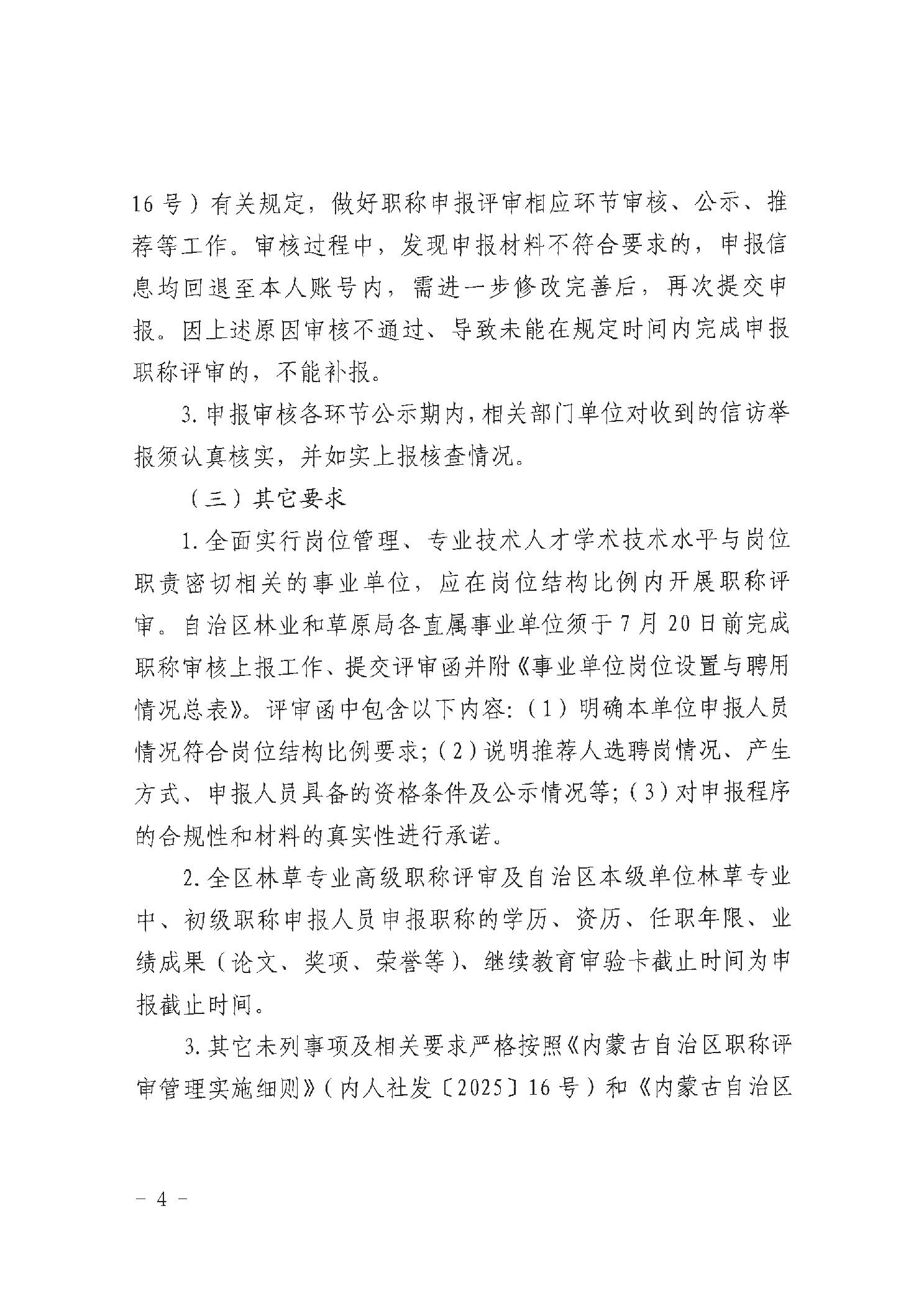 16号）有关规定，做好职称申报评审相应环节审核、公示、推荐等工作。审核过程中，发现申报材料不符合要求的，申报信息均回退至本人账号内，需进一步修改完善后，再次提交申报。因上述原因审核不通过、导致未能在规定时间内完成申报职称评审的，不能补报。

3.申报审核各环节公示期内，相关部门单位对收到的信访举报须认真核实，并如实上报核查情况。

（三）其它要求

1.全面实行岗位管理、专业技术人才学术技术水平与岗位职责密切相关的事业单位，应在岗位结构比例内开展职称评审。自治区林业和草原局各直属事业单位须于7月20日前完成职称审核上报工作、提交评审函并附《事业单位岗位设置与聘用情况总表》。评审函中包含以下内容:（1）明确本单位申报人员情况符合岗位结构比例要求;（2）说明推荐人选聘岗情况、产生方式、申报人员具备的资格条件及公示情况等;（3）对申报程序的合规性和材料的真实性进行承诺。

2.全区林草专业高级职称评审及自治区本级单位林草专业中、初级职称申报人员申报职称的学历、资历、任职年限、业绩成果（论文、奖项、荣誉等）、继续教育审验卡截止时间为申报截止时间。

3.其它未列事项及相关要求严格按照《内蒙古自治区职称评审管理实施细则》（内人社发〔2025〕16号）和《内蒙古自治区

- 4 -